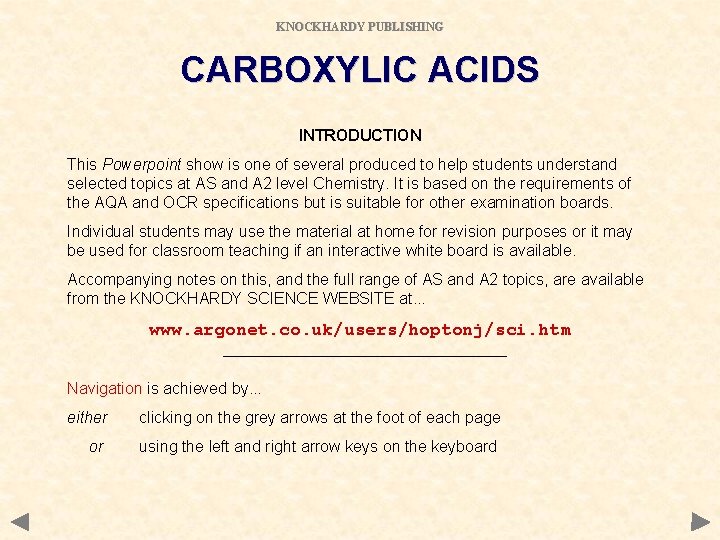 KNOCKHARDY PUBLISHING

CARBOXYLIC ACIDS

INTRODUCTION

This Powerpoint show is one of several produced to help students understand selected topics at AS and A2 level Chemistry. It is based on the requirements of the AQA and OCR specifications but is suitable for other examination boards.

Individual students may use the material at home for revision purposes or it may be used for classroom teaching if an interactive white board is available.

Accompanying notes on this, and the full range of AS and A2 topics, are available from the KNOCKHARDY SCIENCE WEBSITE at...

www.argonet.co.uk/users/hoptonj/sci.htm

Navigation is achieved by...

either clicking on the grey arrows at the foot of each page

or using the left and right arrow keys on the keyboard